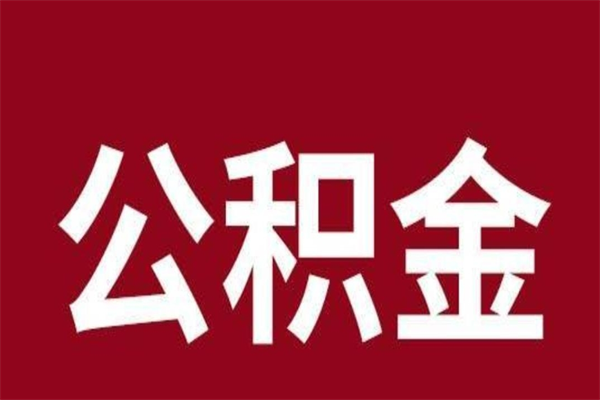 公积金